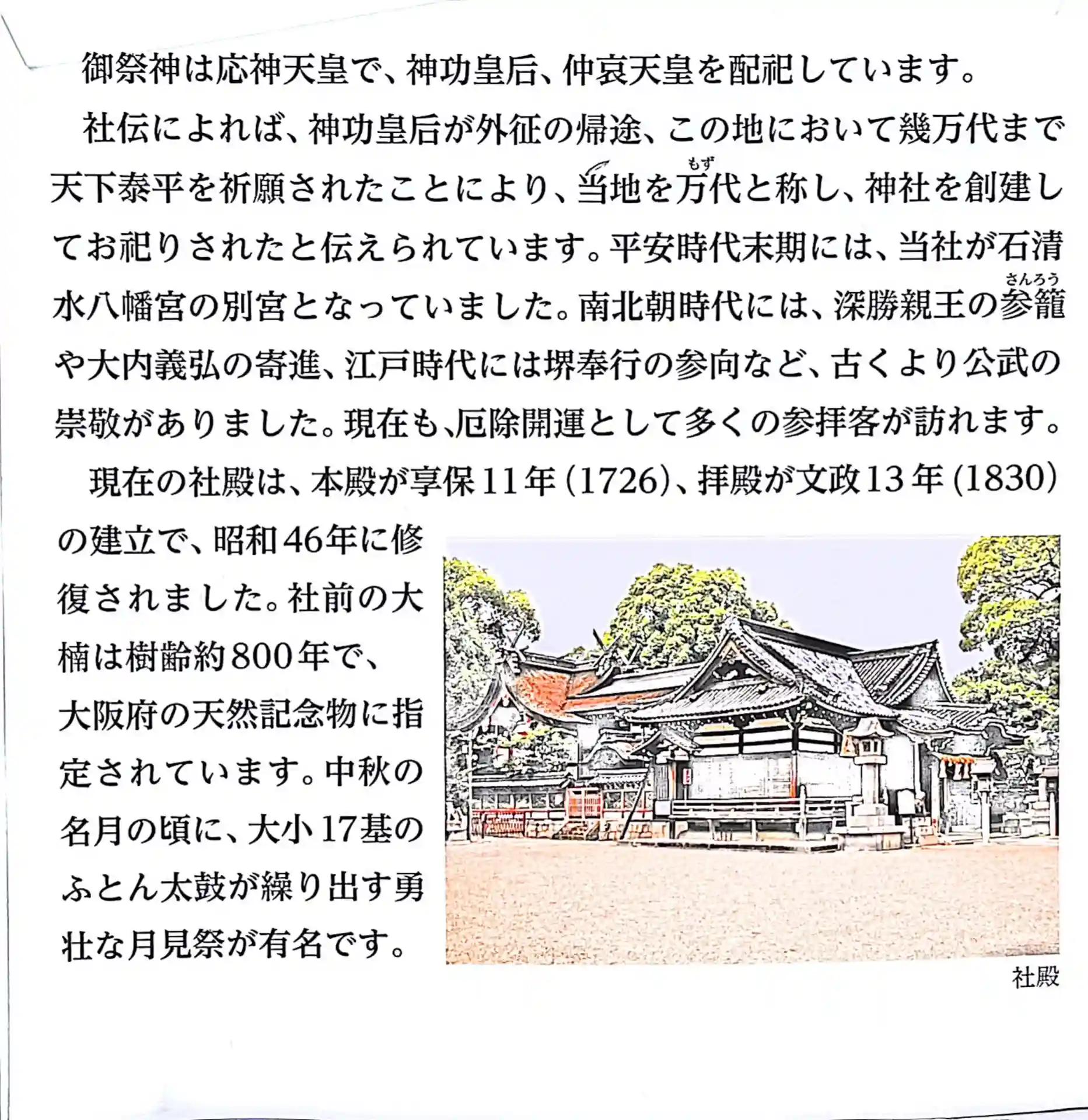 御祭神は応神天皇で、神功皇后、仲哀天皇を配祀しています。

社伝によれば、神功皇后が外征の帰途、この地において幾万代まで天下泰平を祈願されたことにより、当地を万代（もず）と称し、神社を創建してお祀りされたと伝えられています。平安時代末期には、当社が石清水八幡宮の別宮となっていました。南北朝時代には、深勝親王の参籠（さんろう）や大内義弘の寄進、江戸時代には堺奉行の参向など、古くより公武の崇敬がありました。現在も、厄除開運として多くの参拝客が訪れます。

現在の社殿は、本殿が享保11年（1726）、拝殿が文政13年（1830）の建立で、昭和46年に修復されました。社前の大楠は樹齢約800年で、大阪府の天然記念物に指定されています。中秋の名月の頃に、大小17基のふとん太鼓が繰り出す勇壮な月見祭が有名です。

社殿